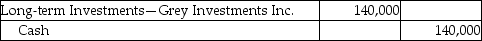 | Long-term Investments—Grey Investments Inc. | 140,000 | |
|---|---|---|
| Cash | | 140,000 |